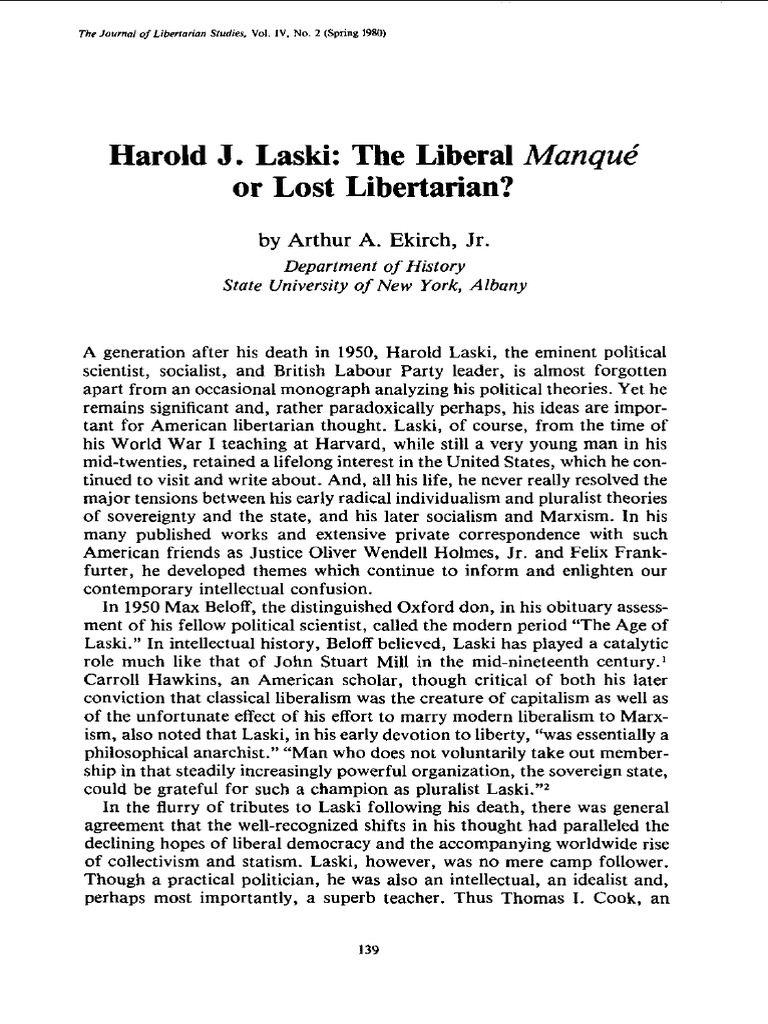 The Journal of Libertarian Studies, Vol. IV, No. 2 (Spring 1980)

Harold J. Laski: The Liberal Manqué or Lost Libertarian?

by Arthur A. Ekirch, Jr.
Department of History
State University of New York, Albany

A generation after his death in 1950, Harold Laski, the eminent political scientist, socialist, and British Labour Party leader, is almost forgotten apart from an occasional monograph analyzing his political theories. Yet he remains significant and, rather paradoxically perhaps, his ideas are important for American libertarian thought. Laski, of course, from the time of his World War I teaching at Harvard, while still a very young man in his mid-twenties, retained a lifelong interest in the United States, which he continued to visit and write about. And, all his life, he never really resolved the major tensions between his early radical individualism and pluralist theories of sovereignty and the state, and his later socialism and Marxism. In his many published works and extensive private correspondence with such American friends as Justice Oliver Wendell Holmes, Jr. and Felix Frankfurter, he developed themes which continue to inform and enlighten our contemporary intellectual confusion.

In 1950 Max Beloff, the distinguished Oxford don, in his obituary assessment of his fellow political scientist, called the modern period "The Age of Laski." In intellectual history, Beloff believed, Laski has played a catalytic role much like that of John Stuart Mill in the mid-nineteenth century.$^1$ Carroll Hawkins, an American scholar, though critical of both his later conviction that classical liberalism was the creature of capitalism as well as of the unfortunate effect of his effort to marry modern liberalism to Marxism, also noted that Laski, in his early devotion to liberty, "was essentially a philosophical anarchist." "Man who does not voluntarily take out membership in that steadily increasingly powerful organization, the sovereign state, could be grateful for such a champion as pluralist Laski."$^2$

In the flurry of tributes to Laski following his death, there was general agreement that the well-recognized shifts in his thought had paralleled the declining hopes of liberal democracy and the accompanying worldwide rise of collectivism and statism. Laski, however, was no mere camp follower. Though a practical politician, he was also an intellectual, an idealist and, perhaps most importantly, a superb teacher. Thus Thomas I. Cook, an

139